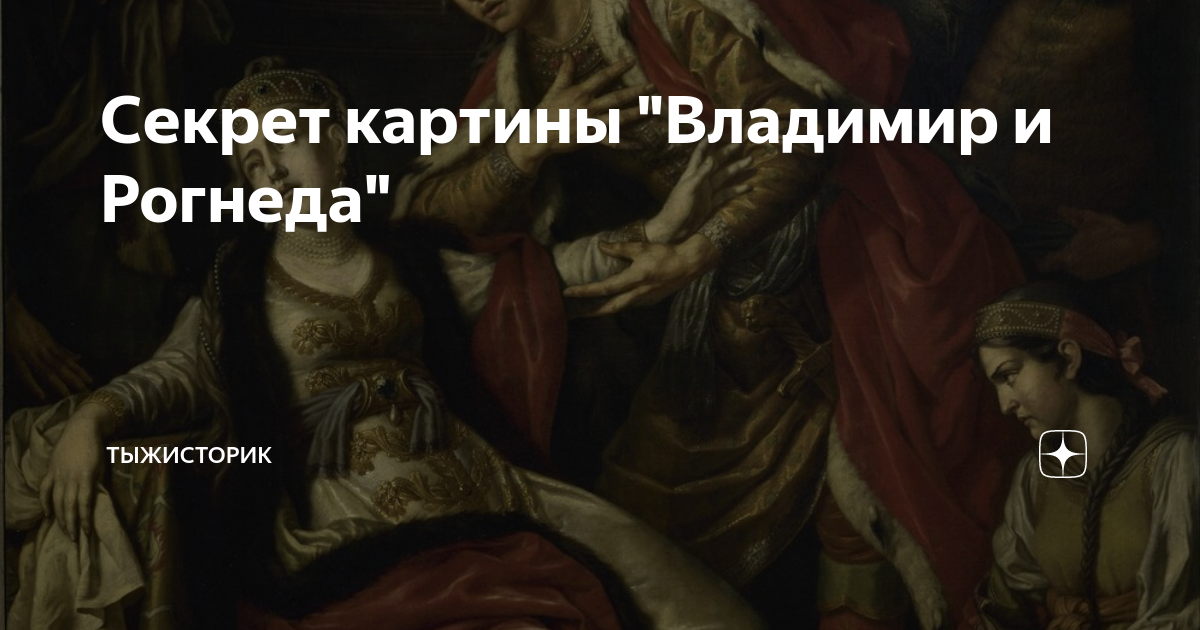 Секрет картины "Владимир и Рогнеда"

ТЫЖИСТОРИК